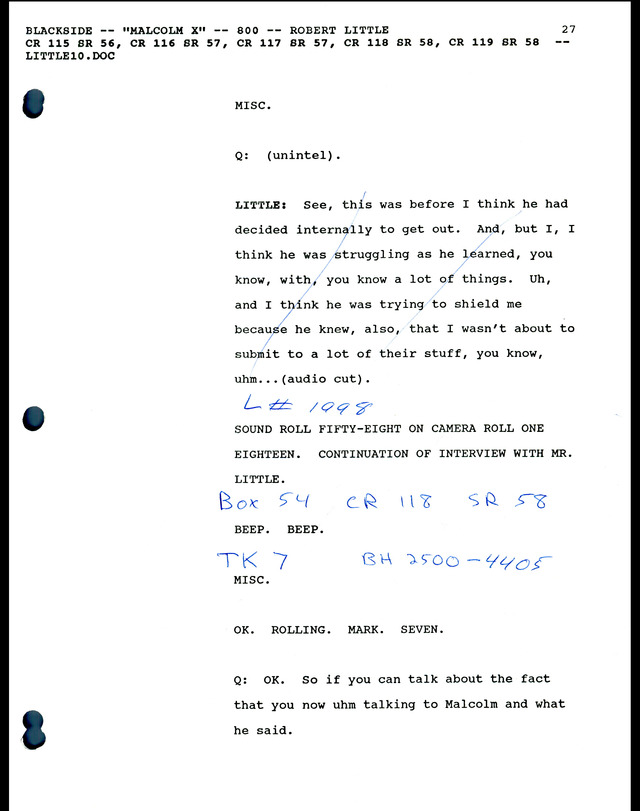 BLACKSIDE -- "MALCOLM X" -- 800 -- ROBERT LITTLE 27
CR 115 SR 56, CR 116 SR 57, CR 117 SR 57, CR 118 SR 58, CR 119 SR 58 --
LITTLE10.DOC

MISC.

Q: (unintel).

LITTLE: See, this was before I think he had decided internally to get out. And, but I, I think he was struggling as he learned, you know, with, you know a lot of things. Uh, and I think he was trying to shield me because he knew, also, that I wasn't about to submit to a lot of their stuff, you know, uhm...(audio cut).

L# 1998

SOUND ROLL FIFTY-EIGHT ON CAMERA ROLL ONE EIGHTEEN. CONTINUATION OF INTERVIEW WITH MR. LITTLE.

Box 54 CR 118 SR 58

BEEP. BEEP.

TK 7 BH 2500-4405

MISC.

OK. ROLLING. MARK. SEVEN.

Q: OK. So if you can talk about the fact that you now uhm talking to Malcolm and what he said.